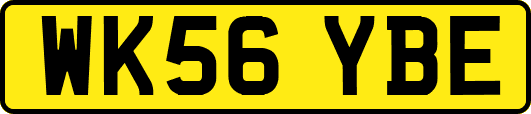 WK56 YBE